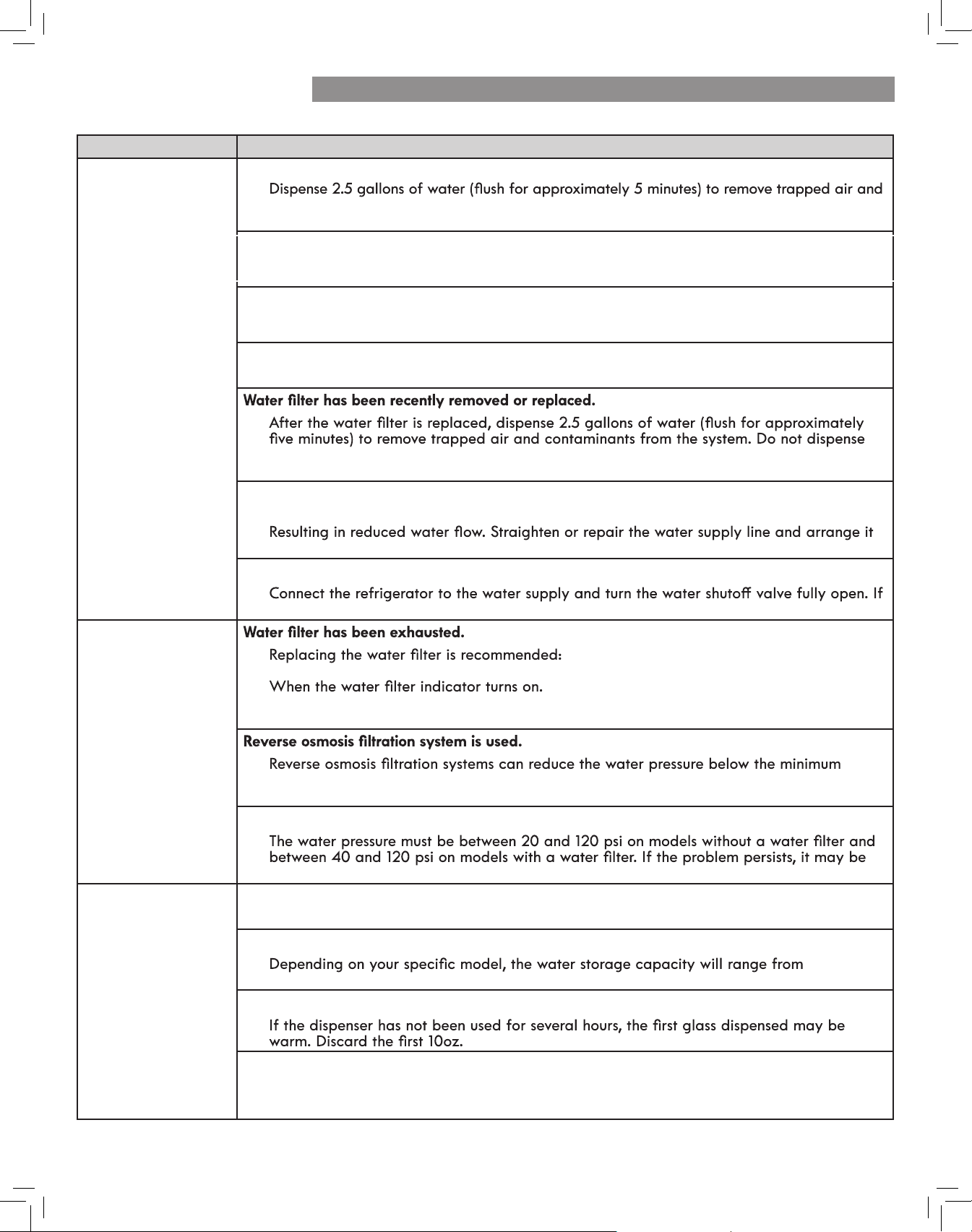 Dispense 2.5 gallons of water (flush for approximately 5 minutes) to remove trapped air and

Water filter has been recently removed or replaced.

After the water filter is replaced, dispense 2.5 gallons of water (flush for approximately five minutes) to remove trapped air and contaminants from the system. Do not dispense

Resulting in reduced water flow. Straighten or repair the water supply line and arrange it

Connect the refrigerator to the water supply and turn the water shutoff valve fully open. If

Water filter has been exhausted.

Replacing the water filter is recommended:

When the water filter indicator turns on.

Reverse osmosis filtration system is used.

Reverse osmosis filtration systems can reduce the water pressure below the minimum

The water pressure must be between 20 and 120 psi on models without a water filter and between 40 and 120 psi on models with a water filter. If the problem persists, it may be

Depending on your specific model, the water storage capacity will range from

If the dispenser has not been used for several hours, the first glass dispensed may be warm. Discard the first 10oz.